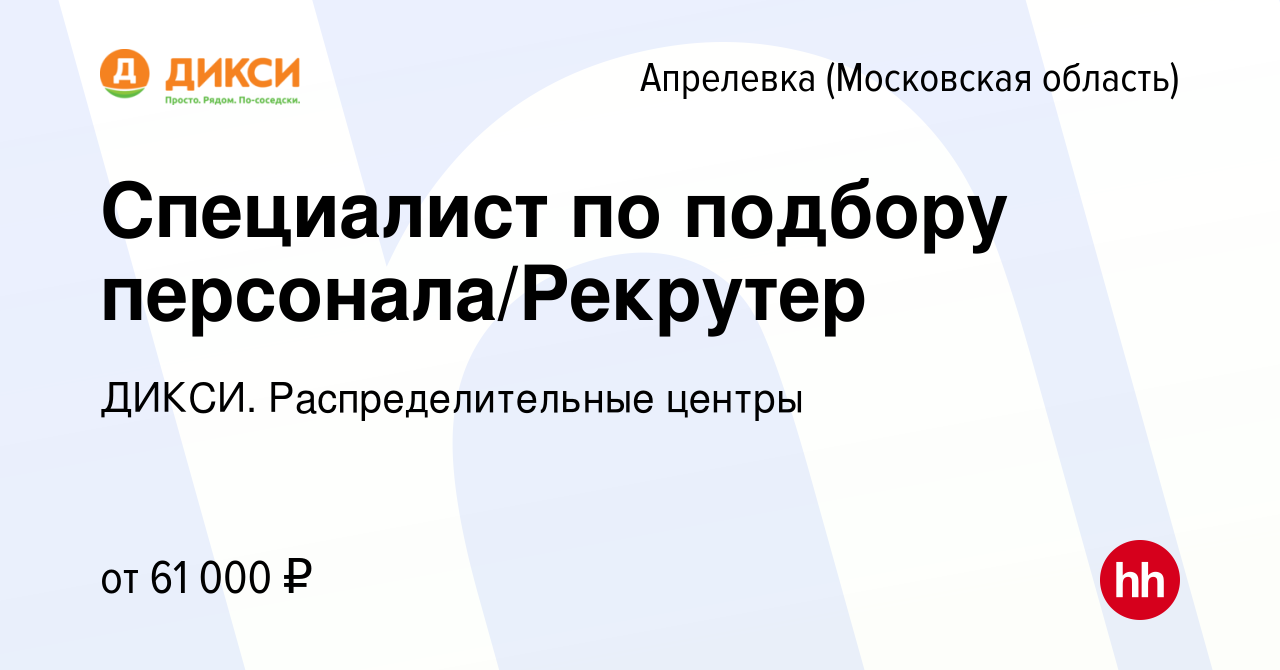 Д ДИКСИ
Просто. Рядом. По-соседски.

Апрелевка (Московская область)

Специалист по подбору персонала/Рекрутер

ДИКСИ. Распределительные центры

от 61 000 ₽

hh